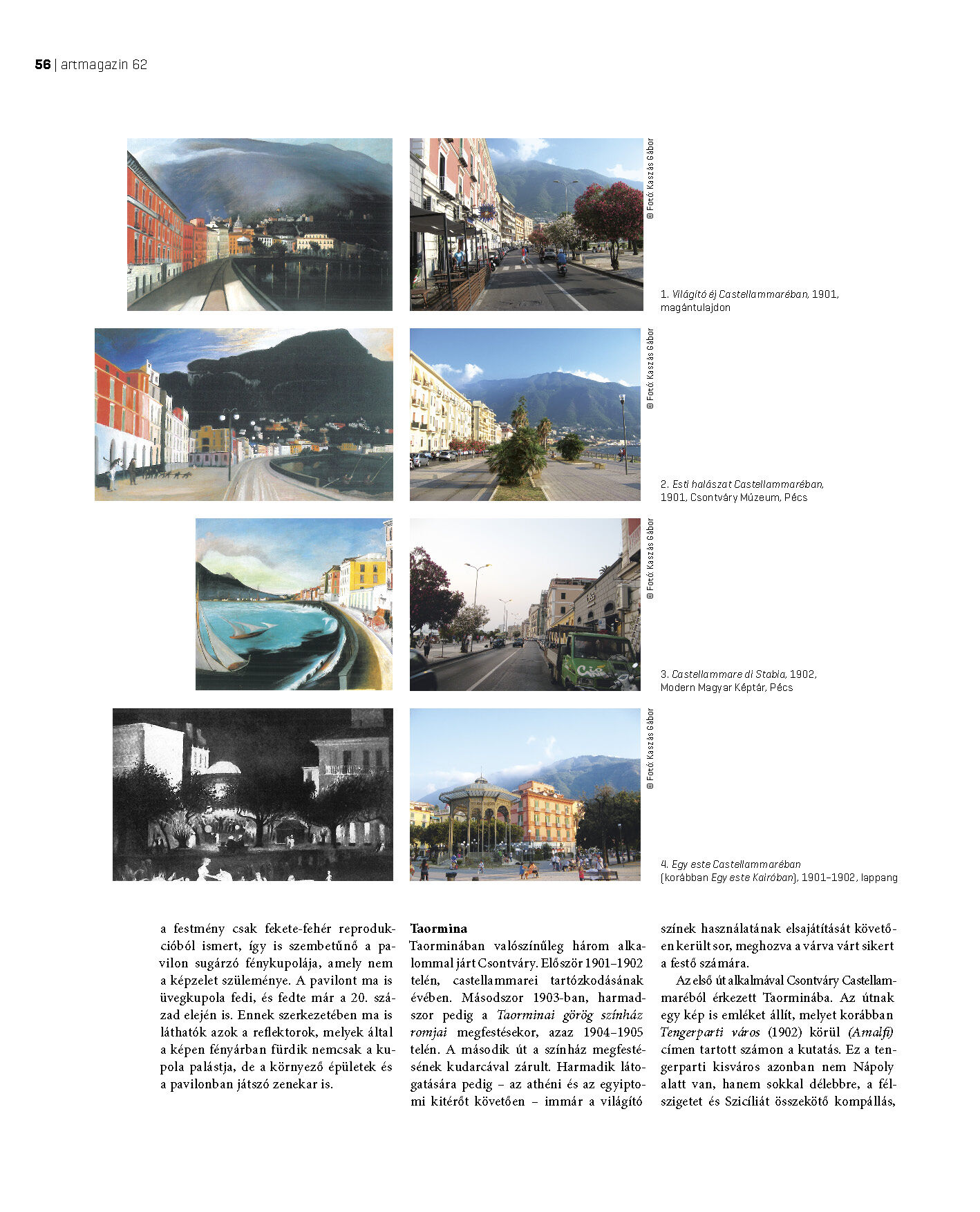 56 | artmagazin 62

© Fotó: Kaszás Gábor

1. Világító éj Castellammaréban, 1901, magántulajdon

© Fotó: Kaszás Gábor

2. Esti halászat Castellammaréban, 1901, Csontváry Múzeum, Pécs

© Fotó: Kaszás Gábor

3. Castellammare di Stabia, 1902, Modern Magyar Képtár, Pécs

© Fotó: Kaszás Gábor

4. Egy este Castellammaréban (korábban Egy este Kairóban), 1901–1902, lappang

a festmény csak fekete-fehér reprodukcióból ismert, így is szembetűnő a pavilon sugárzó fénykupolája, amely nem a képzelet szüleménye. A pavilont ma is üvegkupola fedi, és fedte már a 20. század elején is. Ennek szerkezetében ma is láthatók azok a reflektorok, melyek által a képen fényárban fürdik nemcsak a kupola palástja, de a környező épületek és a pavilonban játszó zenekar is.

Taormina
Taorminában valószínűleg három alkalommal járt Csontváry. Először 1901–1902 telén, castellammarei tartózkodásának évében. Másodszor 1903-ban, harmadszor pedig a Taorminai görög színház romjai megfestésekor, azaz 1904–1905 telén. A második út a színház megfestésének kudarcával zárult. Harmadik látogatására pedig – az athéni és az egyiptomi kitérőt követően – immár a világító színek használatának elsajátítását követően került sor, meghozva a várva várt sikert a festő számára.

Az első út alkalmával Csontváry Castellammaréból érkezett Taorminába. Az útnak egy kép is emléket állít, melyet korábban Tengerparti város (1902) körül (Amalfi) címen tartott számon a kutatás. Ez a tengerparti kisváros azonban nem Nápoly alatt van, hanem sokkal délebbre, a félszigetet és Szicíliát összekötő kompállás,